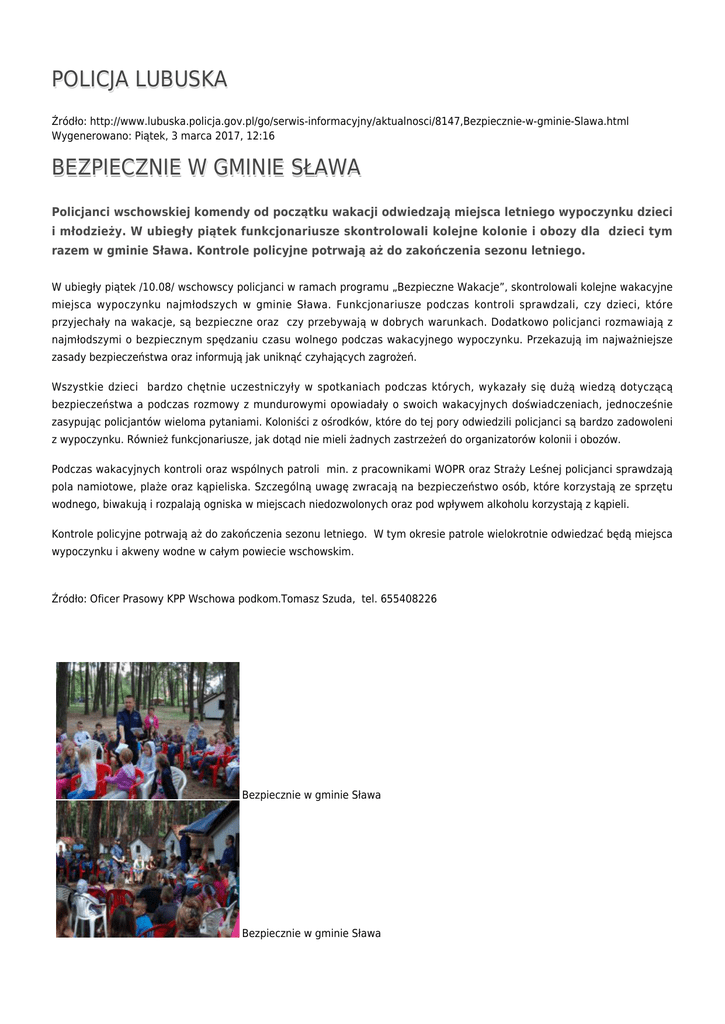 POLICJA LUBUSKA

Źródło: http://www.lubuska.policja.gov.pl/go/serwis-informacyjny/aktualnosci/8147,Bezpiecznie-w-gminie-Slawa.html
Wygenerowano: Piątek, 3 marca 2017, 12:16

BEZPIECZNIE W GMINIE SŁAWA

Policjanci wschowskiej komendy od początku wakacji odwiedzają miejsca letniego wypoczynku dzieci i młodzieży. W ubiegły piątek funkcjonariusze skontrolowali kolejne kolonie i obozy dla dzieci tym razem w gminie Sława. Kontrole policyjne potrwają aż do zakończenia sezonu letniego.

W ubiegły piątek /10.08/ wschowscy policjanci w ramach programu „Bezpieczne Wakacje", skontrolowali kolejne wakacyjne miejsca wypoczynku najmłodszych w gminie Sława. Funkcjonariusze podczas kontroli sprawdzali, czy dzieci, które przyjechały na wakacje, są bezpieczne oraz czy przebywają w dobrych warunkach. Dodatkowo policjanci rozmawiają z najmłodszymi o bezpiecznym spędzaniu czasu wolnego podczas wakacyjnego wypoczynku. Przekazują im najważniejsze zasady bezpieczeństwa oraz informują jak uniknąć czyhających zagrożeń.

Wszystkie dzieci bardzo chętnie uczestniczyły w spotkaniach podczas których, wykazały się dużą wiedzą dotyczącą bezpieczeństwa a podczas rozmowy z mundurowymi opowiadały o swoich wakacyjnych doświadczeniach, jednocześnie zasypując policjantów wieloma pytaniami. Koloniści z ośrodków, które do tej pory odwiedzili policjanci są bardzo zadowoleni z wypoczynku. Również funkcjonariusze, jak dotąd nie mieli żadnych zastrzeżeń do organizatorów kolonii i obozów.

Podczas wakacyjnych kontroli oraz wspólnych patroli min. z pracownikami WOPR oraz Straży Leśnej policjanci sprawdzają pola namiotowe, plaże oraz kąpieliska. Szczególną uwagę zwracają na bezpieczeństwo osób, które korzystają ze sprzętu wodnego, biwakują i rozpalają ogniska w miejscach niedozwolonych oraz pod wpływem alkoholu korzystają z kąpieli.

Kontrole policyjne potrwają aż do zakończenia sezonu letniego. W tym okresie patrole wielokrotnie odwiedzać będą miejsca wypoczynku i akweny wodne w całym powiecie wschowskim.

Źródło: Oficer Prasowy KPP Wschowa podkom.Tomasz Szuda, tel. 655408226

Bezpiecznie w gminie Sława

Bezpiecznie w gminie Sława